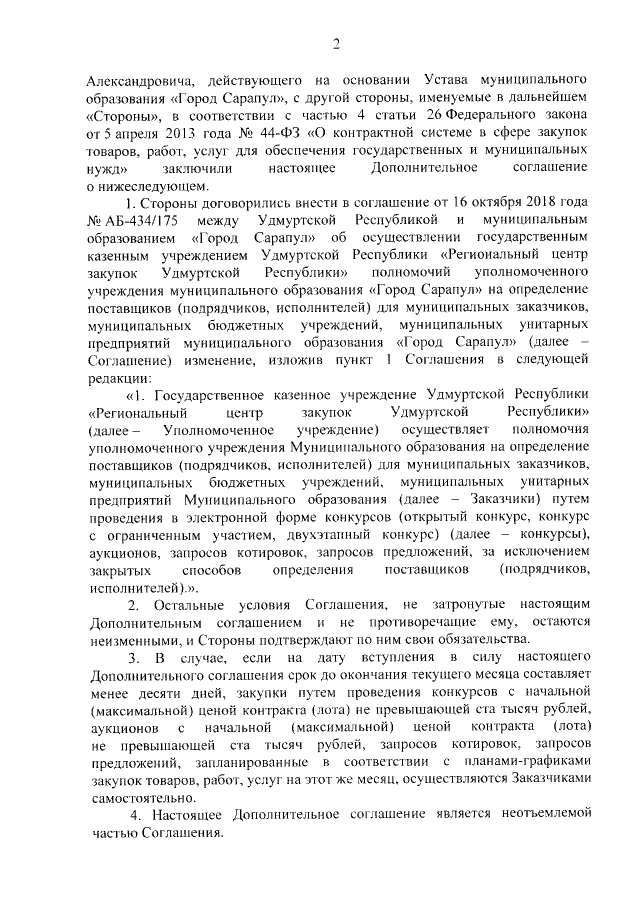 2

Александровича, действующего на основании Устава муниципального образования «Город Сарапул», с другой стороны, именуемые в дальнейшем «Стороны», в соответствии с частью 4 статьи 26 Федерального закона от 5 апреля 2013 года № 44-ФЗ «О контрактной системе в сфере закупок товаров, работ, услуг для обеспечения государственных и муниципальных нужд» заключили настоящее Дополнительное соглашение о нижеследующем.

1. Стороны договорились внести в соглашение от 16 октября 2018 года № АБ-434/175 между Удмуртской Республикой и муниципальным образованием «Город Сарапул» об осуществлении государственным казенным учреждением Удмуртской Республики «Региональный центр закупок Удмуртской Республики» полномочий уполномоченного учреждения муниципального образования «Город Сарапул» на определение поставщиков (подрядчиков, исполнителей) для муниципальных заказчиков, муниципальных бюджетных учреждений, муниципальных унитарных предприятий муниципального образования «Город Сарапул» (далее – Соглашение) изменение, изложив пункт 1 Соглашения в следующей редакции:

«1. Государственное казенное учреждение Удмуртской Республики «Региональный центр закупок Удмуртской Республики» (далее – Уполномоченное учреждение) осуществляет полномочия уполномоченного учреждения Муниципального образования на определение поставщиков (подрядчиков, исполнителей) для муниципальных заказчиков, муниципальных бюджетных учреждений, муниципальных унитарных предприятий Муниципального образования (далее – Заказчики) путем проведения в электронной форме конкурсов (открытый конкурс, конкурс с ограниченным участием, двухэтапный конкурс) (далее – конкурсы), аукционов, запросов котировок, запросов предложений, за исключением закрытых способов определения поставщиков (подрядчиков, исполнителей).».

2. Остальные условия Соглашения, не затронутые настоящим Дополнительным соглашением и не противоречащие ему, остаются неизменными, и Стороны подтверждают по ним свои обязательства.

3. В случае, если на дату вступления в силу настоящего Дополнительного соглашения срок до окончания текущего месяца составляет менее десяти дней, закупки путем проведения конкурсов с начальной (максимальной) ценой контракта (лота) не превышающей ста тысяч рублей, аукционов с начальной (максимальной) ценой контракта (лота) не превышающей ста тысяч рублей, запросов котировок, запросов предложений, запланированные в соответствии с планами-графиками закупок товаров, работ, услуг на этот же месяц, осуществляются Заказчиками самостоятельно.

4. Настоящее Дополнительное соглашение является неотъемлемой частью Соглашения.